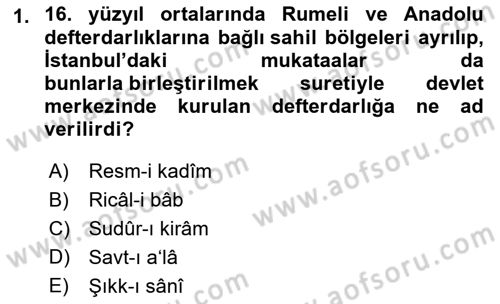 1. 16. yüzyıl ortalarında Rumeli ve Anadolu defterdarlıklarına bağlı sahil bölgeleri ayrılıp, İstanbul'daki mukataalar da bunlarla birleştirilmek suretiyle devlet merkezinde kurulan defterdarlığa ne ad verilirdi?

A) Resm-i kadîm
B) Ricâl-i bâb
C) Sudûr-ı kirâm
D) Savt-ı a'lâ
E) Şıkk-ı sânî

www.aofsoru.com